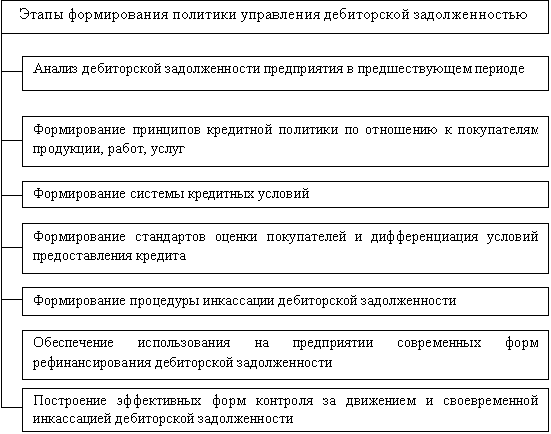 Этапы формирования политики управления дебиторской задолженностью

Анализ дебиторской задолженности предприятия в предшествующем периоде

Формирование принципов кредитной политики по отношению к покупателям продукции, работ, услуг

Формирование системы кредитных условий

Формирование стандартов оценки покупателей и дифференциация условий предоставления кредита

Формирование процедуры инкассации дебиторской задолженности

Обеспечение использования на предприятии современных форм рефинансирования дебиторской задолженности

Построение эффективных форм контроля за движением и своевременной инкассацией дебиторской задолженности